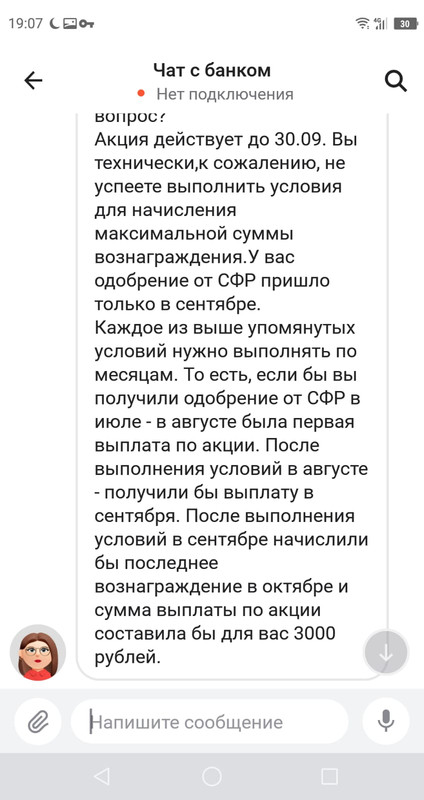 19:07

30

Чат с банком
Нет подключения

вопрос?
Акция действует до 30.09. Вы технически,к сожалению, не успеете выполнить условия для начисления максимальной суммы вознаграждения.У вас одобрение от СФР пришло только в сентябре.
Каждое из выше упомянутых условий нужно выполнять по месяцам. То есть, если бы вы получили одобрение от СФР в июле - в августе была первая выплата по акции. После выполнения условий в августе - получили бы выплату в сентября. После выполнения условий в сентябре начислили бы последнее вознаграждение в октябре и сумма выплаты по акции составила бы для вас 3000 рублей.

Напишите сообщение